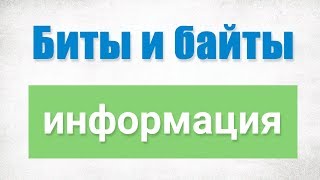 Биты и байты

информация